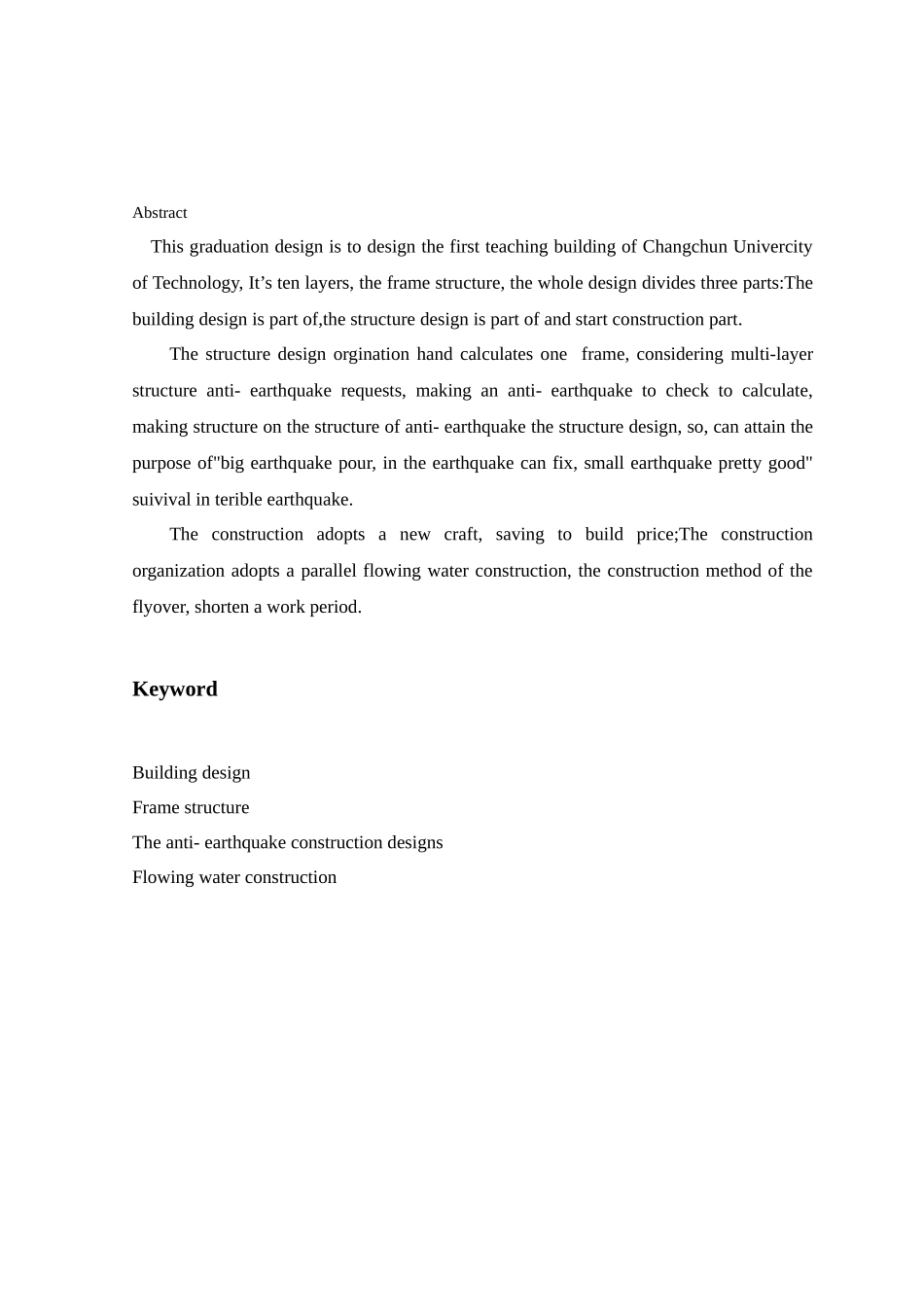 Abstract

This graduation design is to design the first teaching building of Changchun Univercity of Technology, It's ten layers, the frame structure, the whole design divides three parts:The building design is part of,the structure design is part of and start construction part.

The structure design orgination hand calculates one frame, considering multi-layer structure anti- earthquake requests, making an anti- earthquake to check to calculate, making structure on the structure of anti- earthquake the structure design, so, can attain the purpose of"big earthquake pour, in the earthquake can fix, small earthquake pretty good" suivival in terible earthquake.

The construction adopts a new craft, saving to build price;The construction organization adopts a parallel flowing water construction, the construction method of the flyover, shorten a work period.

Keyword

Building design
Frame structure
The anti- earthquake construction designs
Flowing water construction